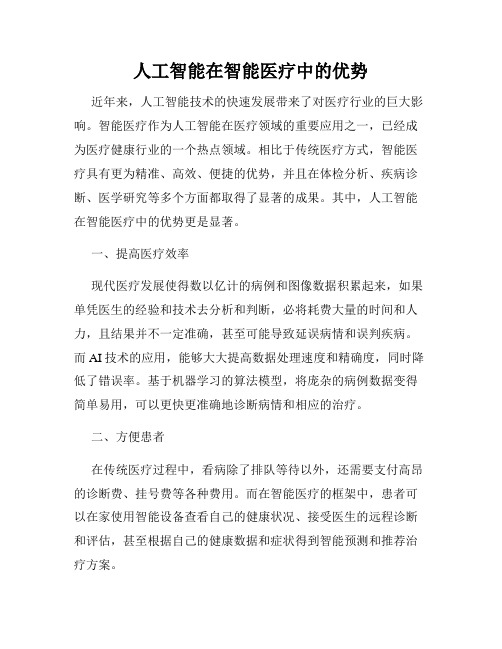 人工智能在智能医疗中的优势

近年来，人工智能技术的快速发展带来了对医疗行业的巨大影响。智能医疗作为人工智能在医疗领域的重要应用之一，已经成为医疗健康行业的一个热点领域。相比于传统医疗方式，智能医疗具有更为精准、高效、便捷的优势，并且在体检分析、疾病诊断、医学研究等多个方面都取得了显著的成果。其中，人工智能在智能医疗中的优势更是显著。

一、提高医疗效率

现代医疗发展使得数以亿计的病例和图像数据积累起来，如果单凭医生的经验和技术去分析和判断，必将耗费大量的时间和人力，且结果并不一定准确，甚至可能导致延误病情和误判疾病。而AI技术的应用，能够大大提高数据处理速度和精确度，同时降低了错误率。基于机器学习的算法模型，将庞杂的病例数据变得简单易用，可以更快更准确地诊断病情和相应的治疗。

二、方便患者

在传统医疗过程中，看病除了排队等待以外，还需要支付高昂的诊断费、挂号费等各种费用。而在智能医疗的框架中，患者可以在家使用智能设备查看自己的健康状况、接受医生的远程诊断和评估，甚至根据自己的健康数据和症状得到智能预测和推荐治疗方案。